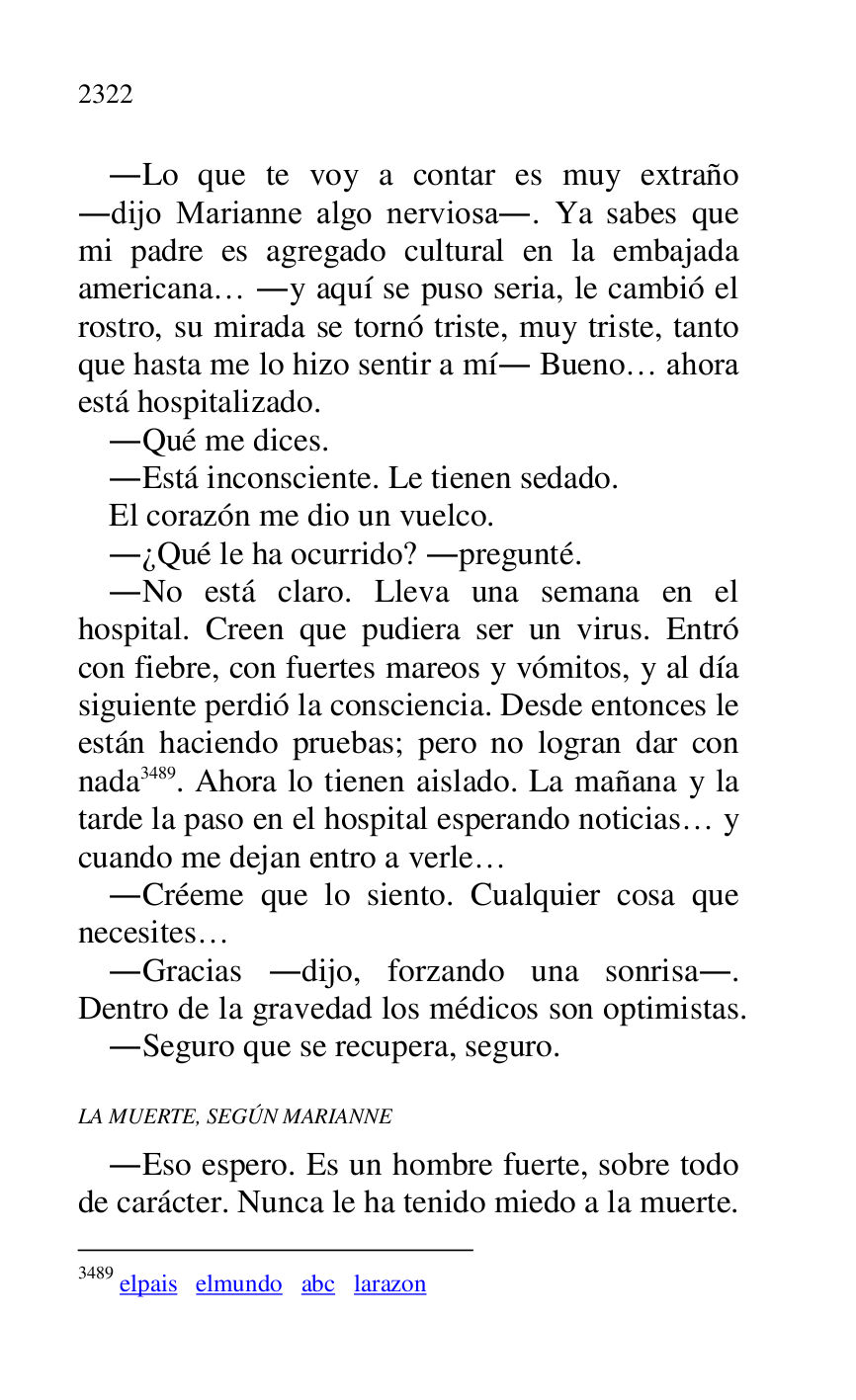 2322

—Lo que te voy a contar es muy extraño —dijo Marianne algo nerviosa—. Ya sabes que mi padre es agregado cultural en la embajada americana… —y aquí se puso seria, le cambió el rostro, su mirada se tornó triste, muy triste, tanto que hasta me lo hizo sentir a mí— Bueno… ahora está hospitalizado.

—Qué me dices.

—Está inconsciente. Le tienen sedado.

El corazón me dio un vuelco.

—¿Qué le ha ocurrido? —pregunté.

—No está claro. Lleva una semana en el hospital. Creen que pudiera ser un virus. Entró con fiebre, con fuertes mareos y vómitos, y al día siguiente perdió la consciencia. Desde entonces le están haciendo pruebas; pero no logran dar con nada$^{3489}$. Ahora lo tienen aislado. La mañana y la tarde la paso en el hospital esperando noticias… y cuando me dejan entro a verle…

—Créeme que lo siento. Cualquier cosa que necesites…

—Gracias —dijo, forzando una sonrisa—. Dentro de la gravedad los médicos son optimistas.

—Seguro que se recupera, seguro.

LA MUERTE, SEGÚN MARIANNE

—Eso espero. Es un hombre fuerte, sobre todo de carácter. Nunca le ha tenido miedo a la muerte.

$^{3489}$ elpais elmundo abc larazon